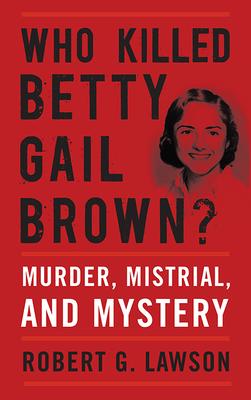 WHO KILLED BETTY GAIL BROWN?

MURDER, MISTRIAL, AND MYSTERY

ROBERT G. LAWSON